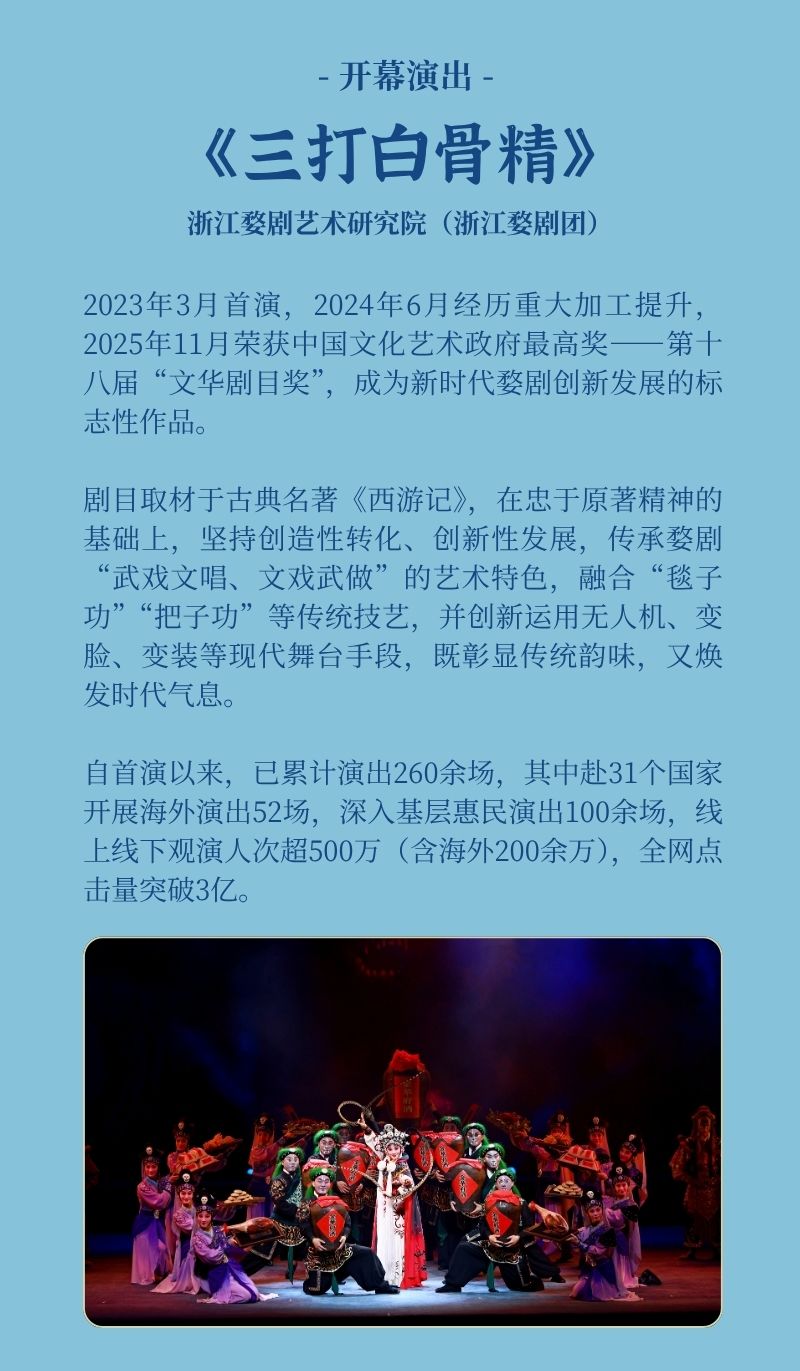 - 开幕演出 -

《三打白骨精》

浙江婺剧艺术研究院（浙江婺剧团）

2023年3月首演，2024年6月经历重大加工提升，2025年11月荣获中国文化艺术政府最高奖——第十八届“文华剧目奖”，成为新时代婺剧创新发展的标志性作品。

剧目取材于古典名著《西游记》，在忠于原著精神的基础上，坚持创造性转化、创新性发展，传承婺剧“武戏文唱、文戏武做”的艺术特色，融合“毯子功”“把子功”等传统技艺，并创新运用无人机、变脸、变装等现代舞台手段，既彰显传统韵味，又焕发时代气息。

自首演以来，已累计演出260余场，其中赴31个国家开展海外演出52场，深入基层惠民演出100余场，线上线下观演人次超500万（含海外200余万），全网点击量突破3亿。